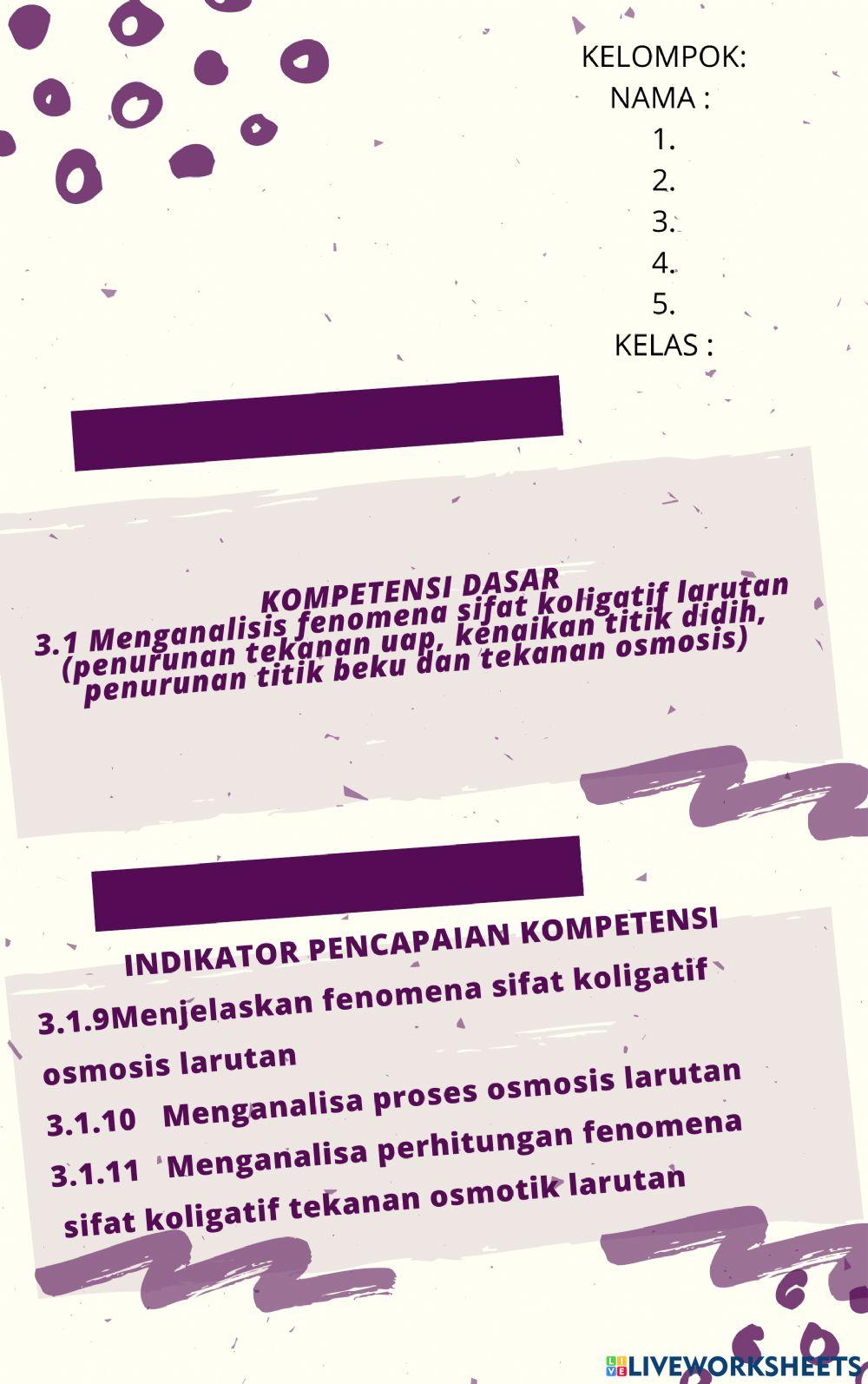 KELOMPOK:
NAMA :
1.
2.
3.
4.
5.
KELAS :

KOMPETENSI DASAR
3.1 Menganalisis fenomena sifat koligatif larutan (penurunan tekanan uap, kenaikan titik didih, penurunan titik beku dan tekanan osmosis)

INDIKATOR PENCAPAIAN KOMPETENSI
3.1.9Menjelaskan fenomena sifat koligatif osmosis larutan
3.1.10 Menganalisa proses osmosis larutan
3.1.11 Menganalisa perhitungan fenomena sifat koligatif tekanan osmotik larutan

LIVEWORKSHEETS